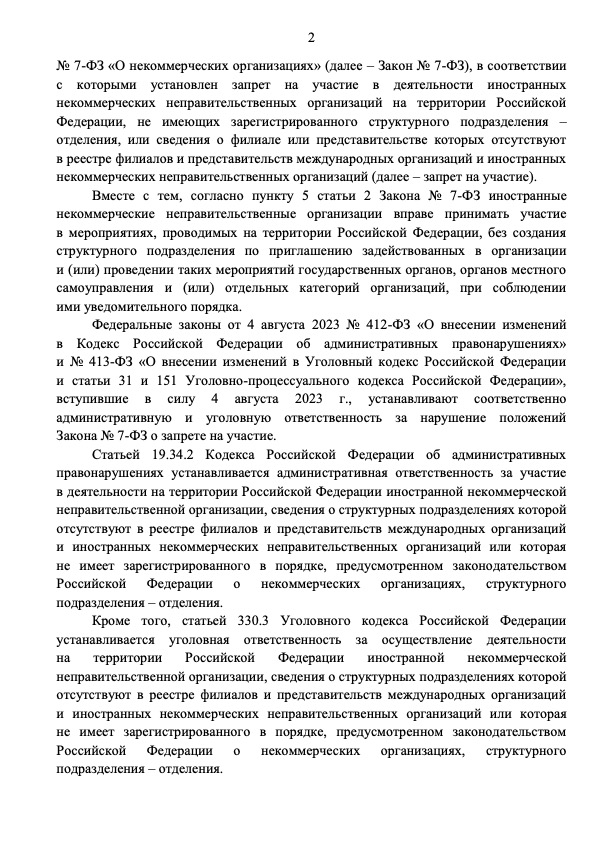 2

№ 7-ФЗ «О некоммерческих организациях» (далее – Закон № 7-ФЗ), в соответствии с которыми установлен запрет на участие в деятельности иностранных некоммерческих неправительственных организаций на территории Российской Федерации, не имеющих зарегистрированного структурного подразделения – отделения, или сведения о филиале или представительстве которых отсутствуют в реестре филиалов и представительств международных организаций и иностранных некоммерческих неправительственных организаций (далее – запрет на участие).

Вместе с тем, согласно пункту 5 статьи 2 Закона № 7-ФЗ иностранные некоммерческие неправительственные организации вправе принимать участие в мероприятиях, проводимых на территории Российской Федерации, без создания структурного подразделения по приглашению задействованных в организации и (или) проведении таких мероприятий государственных органов, органов местного самоуправления и (или) отдельных категорий организаций, при соблюдении ими уведомительного порядка.

Федеральные законы от 4 августа 2023 № 412-ФЗ «О внесении изменений в Кодекс Российской Федерации об административных правонарушениях» и № 413-ФЗ «О внесении изменений в Уголовный кодекс Российской Федерации и статьи 31 и 151 Уголовно-процессуального кодекса Российской Федерации», вступившие в силу 4 августа 2023 г., устанавливают соответственно административную и уголовную ответственность за нарушение положений Закона № 7-ФЗ о запрете на участие.

Статьей 19.34.2 Кодекса Российской Федерации об административных правонарушениях устанавливается административная ответственность за участие в деятельности на территории Российской Федерации иностранной некоммерческой неправительственной организации, сведения о структурных подразделениях которой отсутствуют в реестре филиалов и представительств международных организаций и иностранных некоммерческих неправительственных организаций или которая не имеет зарегистрированного в порядке, предусмотренном законодательством Российской Федерации о некоммерческих организациях, структурного подразделения – отделения.

Кроме того, статьей 330.3 Уголовного кодекса Российской Федерации устанавливается уголовная ответственность за осуществление деятельности на территории Российской Федерации иностранной некоммерческой неправительственной организации, сведения о структурных подразделениях которой отсутствуют в реестре филиалов и представительств международных организаций и иностранных некоммерческих неправительственных организаций или которая не имеет зарегистрированного в порядке, предусмотренном законодательством Российской Федерации о некоммерческих организациях, структурного подразделения – отделения.